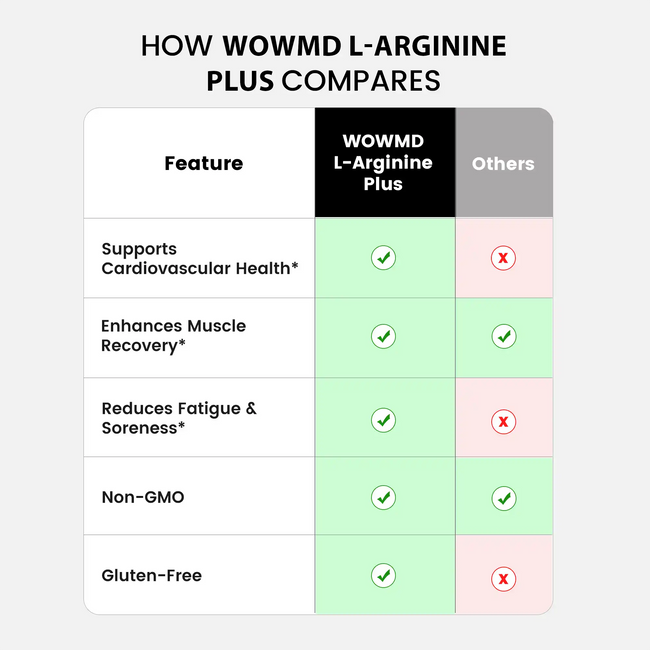 HOW WOWMD L-ARGININE PLUS COMPARES

| Feature | WOWMD L-Arginine Plus | Others |
|---|---|---|
| Supports Cardiovascular Health* | ✓ | x |
| Enhances Muscle Recovery* | ✓ | ✓ |
| Reduces Fatigue & Soreness* | ✓ | x |
| Non-GMO | ✓ | ✓ |
| Gluten-Free | ✓ | x |